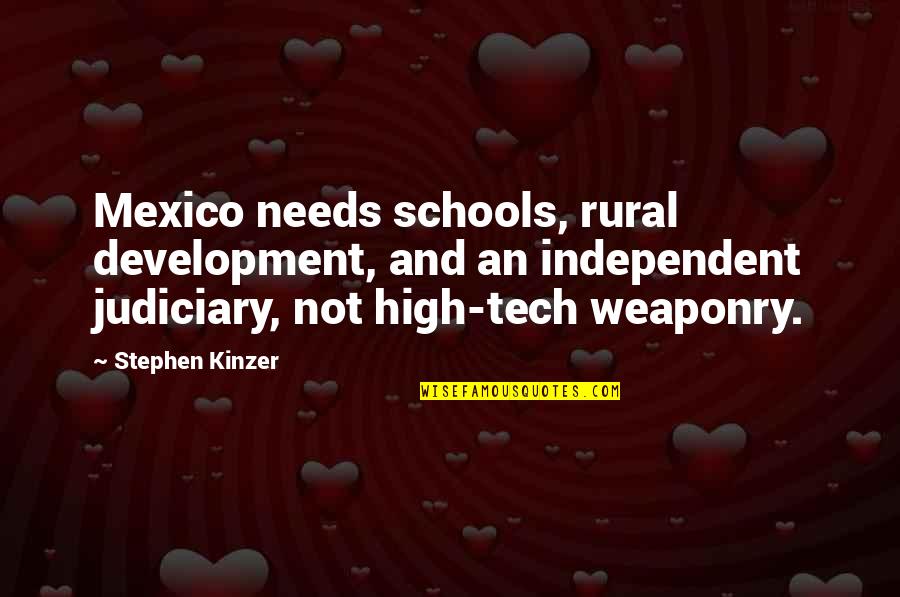 Mexico needs schools, rural development, and an independent judiciary, not high-tech weaponry.

~ Stephen Kinzer

WISEFAMOUSQUOTES.COM